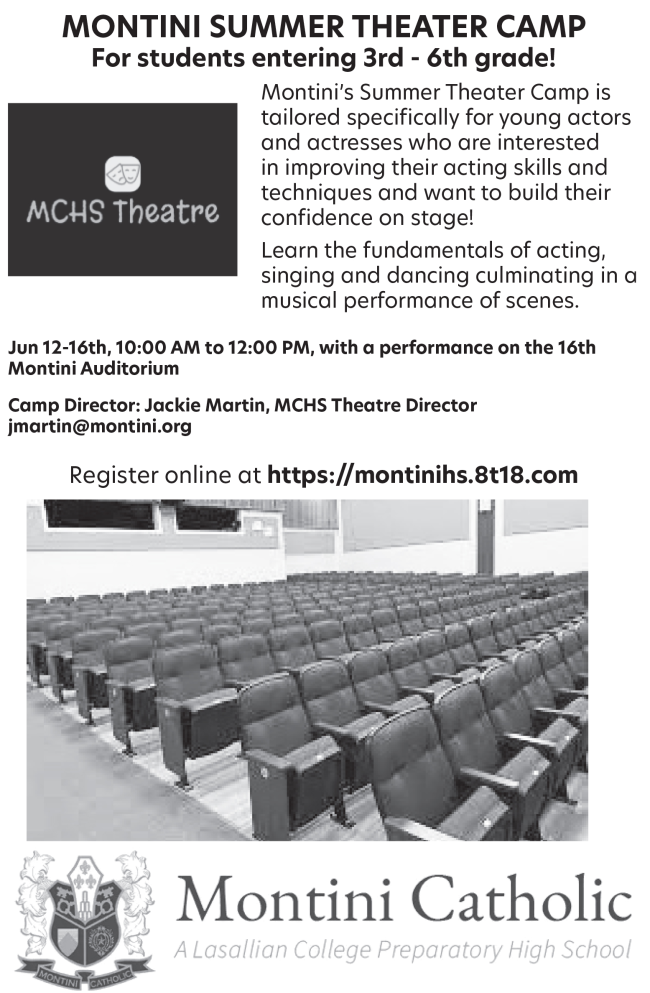 MONTINI SUMMER THEATER CAMP
For students entering 3rd - 6th grade!

MCHS Theatre

Montini's Summer Theater Camp is tailored specifically for young actors and actresses who are interested in improving their acting skills and techniques and want to build their confidence on stage!

Learn the fundamentals of acting, singing and dancing culminating in a musical performance of scenes.

Jun 12-16th, 10:00 AM to 12:00 PM, with a performance on the 16th
Montini Auditorium

Camp Director: Jackie Martin, MCHS Theatre Director
jmartin@montini.org

Register online at https://montinihs.8t18.com

MONTINI CATHOLIC

Montini Catholic
A Lasallian College Preparatory High School